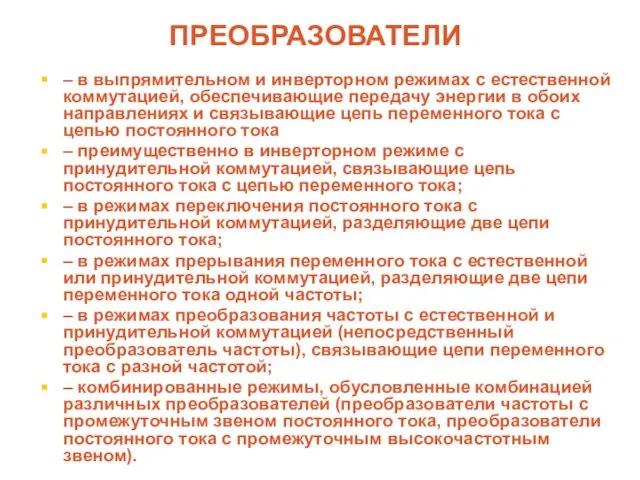 ПРЕОБРАЗОВАТЕЛИ

– в выпрямительном и инверторном режимах с естественной коммутацией, обеспечивающие передачу энергии в обоих направлениях и связывающие цепь переменного тока с цепью постоянного тока

– преимущественно в инверторном режиме с принудительной коммутацией, связывающие цепь постоянного тока с цепью переменного тока;

– в режимах переключения постоянного тока с принудительной коммутацией, разделяющие две цепи постоянного тока;

– в режимах прерывания переменного тока с естественной или принудительной коммутацией, разделяющие две цепи переменного тока одной частоты;

– в режимах преобразования частоты с естественной и принудительной коммутацией (непосредственный преобразователь частоты), связывающие цепи переменного тока с разной частотой;

– комбинированные режимы, обусловленные комбинацией различных преобразователей (преобразователи частоты с промежуточным звеном постоянного тока, преобразователи постоянного тока с промежуточным высокочастотным звеном).